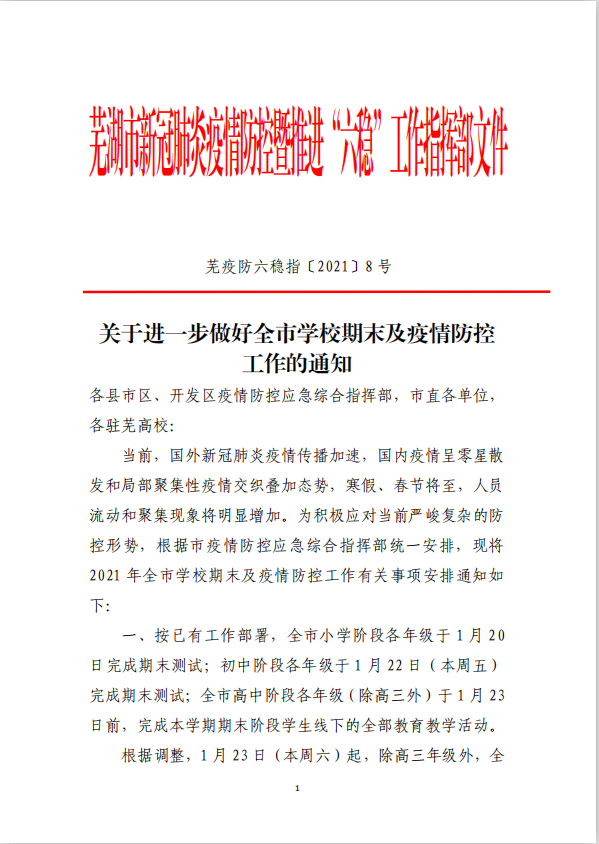 芜湖市新冠肺炎疫情防控暨推进“六稳”工作指挥部文件

芜疫防六稳指〔2021〕8号

关于进一步做好全市学校期末及疫情防控工作的通知

各县市区、开发区疫情防控应急综合指挥部，市直各单位，各驻芜高校：

当前，国外新冠肺炎疫情传播加速，国内疫情呈零星散发和局部聚集性疫情交织叠加态势，寒假、春节将至，人员流动和聚集现象将明显增加。为积极应对当前严峻复杂的防控形势，根据市疫情防控应急综合指挥部统一安排，现将2021年全市学校期末及疫情防控工作有关事项安排通知如下：

一、按已有工作部署，全市小学阶段各年级于1月20日完成期末测试；初中阶段各年级于1月22日（本周五）完成期末测试；全市高中阶段各年级（除高三外）于1月23日前，完成本学期期末阶段学生线下的全部教育教学活动。

根据调整，1月23日（本周六）起，除高三年级外，全

1